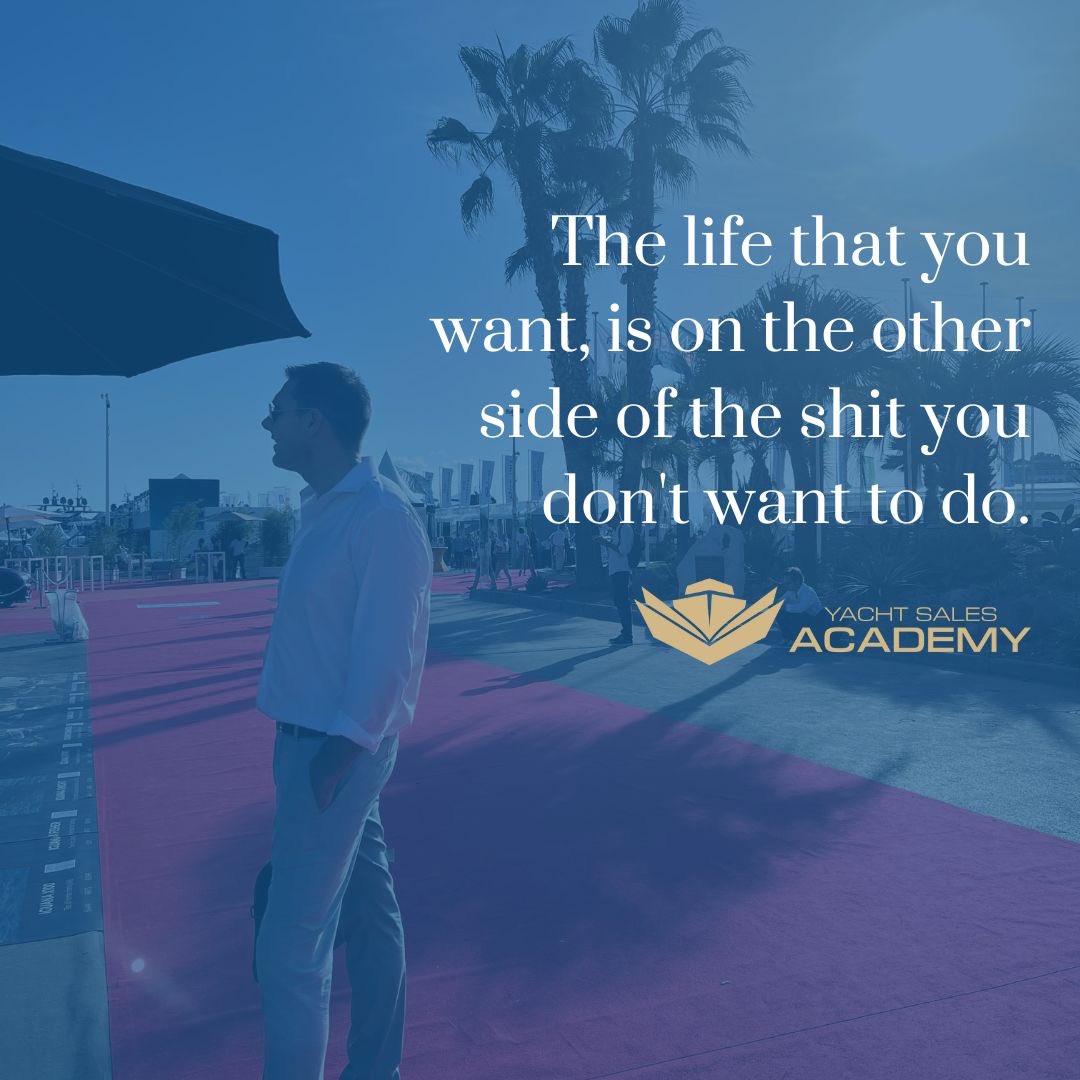 The life that you want, is on the other side of the shit you don't want to do.

YACHT SALES
ACADEMY